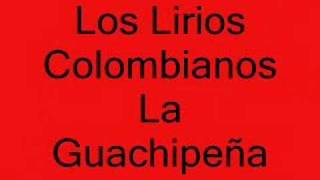 Los Lirios Colombianos La Guachipeña